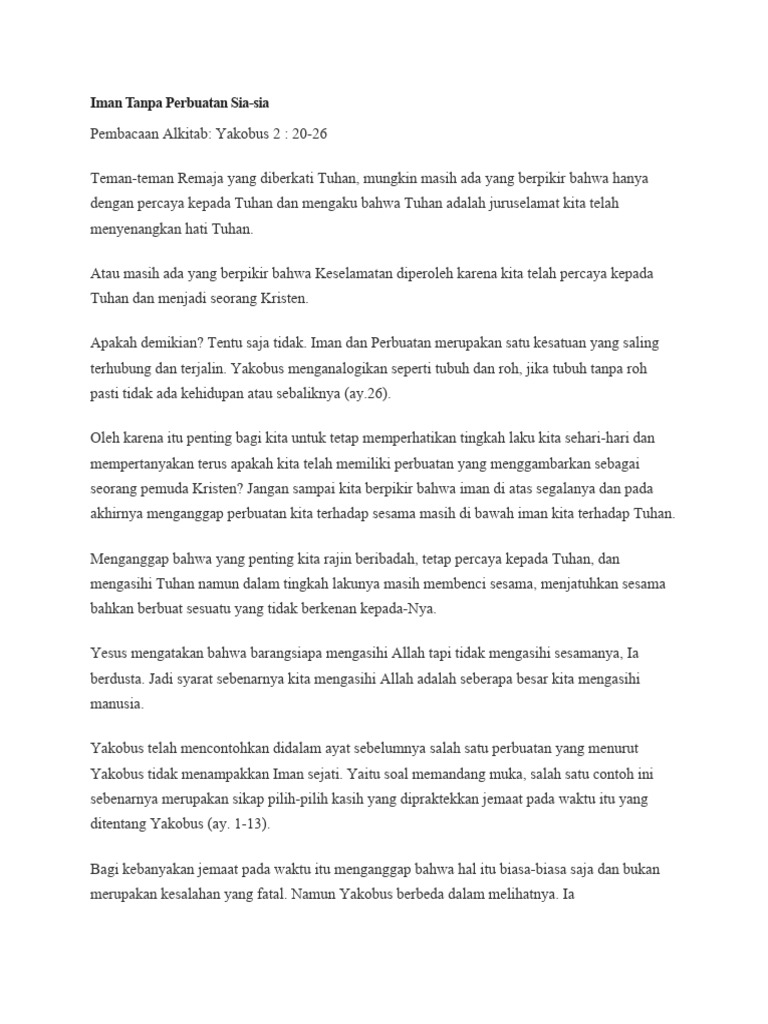 Iman Tanpa Perbuatan Sia-sia

Pembacaan Alkitab: Yakobus 2 : 20-26

Teman-teman Remaja yang diberkati Tuhan, mungkin masih ada yang berpikir bahwa hanya dengan percaya kepada Tuhan dan mengaku bahwa Tuhan adalah juruselamat kita telah menyenangkan hati Tuhan.

Atau masih ada yang berpikir bahwa Keselamatan diperoleh karena kita telah percaya kepada Tuhan dan menjadi seorang Kristen.

Apakah demikian? Tentu saja tidak. Iman dan Perbuatan merupakan satu kesatuan yang saling terhubung dan terjalin. Yakobus menganalogikan seperti tubuh dan roh, jika tubuh tanpa roh pasti tidak ada kehidupan atau sebaliknya (ay.26).

Oleh karena itu penting bagi kita untuk tetap memperhatikan tingkah laku kita sehari-hari dan mempertanyakan terus apakah kita telah memiliki perbuatan yang menggambarkan sebagai seorang pemuda Kristen? Jangan sampai kita berpikir bahwa iman di atas segalanya dan pada akhirnya menganggap perbuatan kita terhadap sesama masih di bawah iman kita terhadap Tuhan.

Menganggap bahwa yang penting kita rajin beribadah, tetap percaya kepada Tuhan, dan mengasihi Tuhan namun dalam tingkah lakunya masih membenci sesama, menjatuhkan sesama bahkan berbuat sesuatu yang tidak berkenan kepada-Nya.

Yesus mengatakan bahwa barangsiapa mengasihi Allah tapi tidak mengasihi sesamanya, Ia berdusta. Jadi syarat sebenarnya kita mengasihi Allah adalah seberapa besar kita mengasihi manusia.

Yakobus telah mencontohkan didalam ayat sebelumnya salah satu perbuatan yang menurut Yakobus tidak menampakkan Iman sejati. Yaitu soal memandang muka, salah satu contoh ini sebenarnya merupakan sikap pilih-pilih kasih yang dipraktekkan jemaat pada waktu itu yang ditentang Yakobus (ay. 1-13).

Bagi kebanyakan jemaat pada waktu itu menganggap bahwa hal itu biasa-biasa saja dan bukan merupakan kesalahan yang fatal. Namun Yakobus berbeda dalam melihatnya. Ia